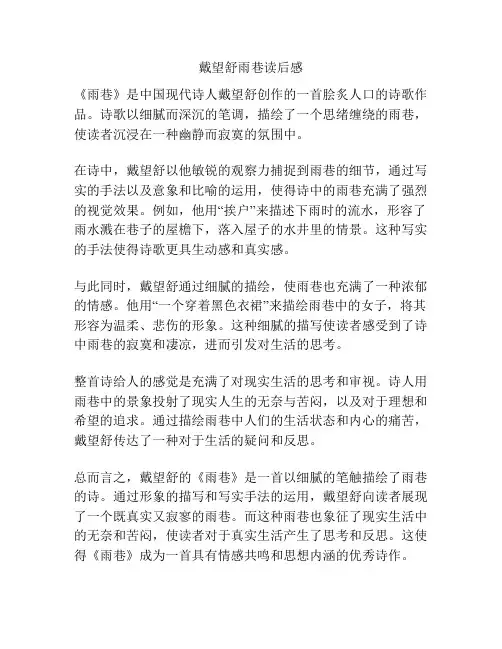 戴望舒雨巷读后感

《雨巷》是中国现代诗人戴望舒创作的一首脍炙人口的诗歌作品。诗歌以细腻而深沉的笔调，描绘了一个思绪缠绕的雨巷，使读者沉浸在一种幽静而寂寞的氛围中。

在诗中，戴望舒以他敏锐的观察力捕捉到雨巷的细节，通过写实的手法以及意象和比喻的运用，使得诗中的雨巷充满了强烈的视觉效果。例如，他用“挨户”来描述下雨时的流水，形容了雨水溅在巷子的屋檐下，落入屋子的水井里的情景。这种写实的手法使得诗歌更具生动感和真实感。

与此同时，戴望舒通过细腻的描绘，使雨巷也充满了一种浓郁的情感。他用“一个穿着黑色衣裙”来描绘雨巷中的女子，将其形容为温柔、悲伤的形象。这种细腻的描写使读者感受到了诗中雨巷的寂寞和凄凉，进而引发对生活的思考。

整首诗给人的感觉是充满了对现实生活的思考和审视。诗人用雨巷中的景象投射了现实人生的无奈与苦闷，以及对于理想和希望的追求。通过描绘雨巷中人们的生活状态和内心的痛苦，戴望舒传达了一种对于生活的疑问和反思。

总而言之，戴望舒的《雨巷》是一首以细腻的笔触描绘了雨巷的诗。通过形象的描写和写实手法的运用，戴望舒向读者展现了一个既真实又寂寥的雨巷。而这种雨巷也象征了现实生活中的无奈和苦闷，使读者对于真实生活产生了思考和反思。这使得《雨巷》成为一首具有情感共鸣和思想内涵的优秀诗作。